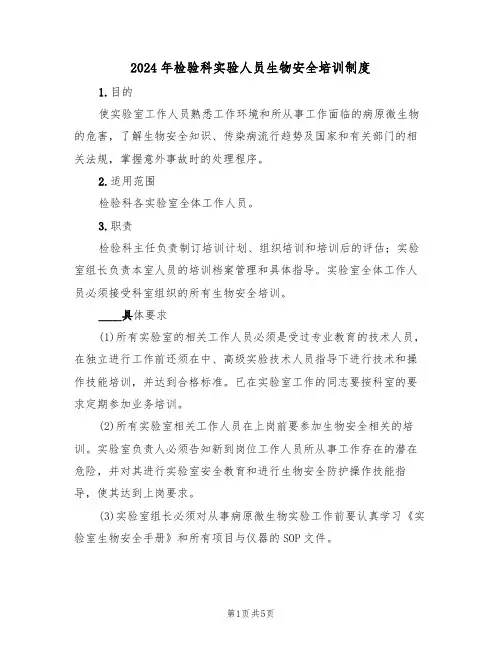 2024年检验科实验人员生物安全培训制度

1.目的

使实验室工作人员熟悉工作环境和所从事工作面临的病原微生物的危害，了解生物安全知识、传染病流行趋势及国家和有关部门的相关法规，掌握意外事故时的处理程序。

2.适用范围

检验科各实验室全体工作人员。

3.职责

检验科主任负责制订培训计划、组织培训和培训后的评估；实验室组长负责本室人员的培训档案管理和具体指导。实验室全体工作人员必须接受科室组织的所有生物安全培训。

____具体要求

(1)所有实验室的相关工作人员必须是受过专业教育的技术人员，在独立进行工作前还须在中、高级实验技术人员指导下进行技术和操作技能培训，并达到合格标准。已在实验室工作的同志要按科室的要求定期参加业务培训。

(2)所有实验室相关工作人员在上岗前要参加生物安全相关的培训。实验室负责人必须告知新到岗位工作人员所从事工作存在的潜在危险，并对其进行实验室安全教育和进行生物安全防护操作技能指导，使其达到上岗要求。

(3)实验室组长必须对从事病原微生物实验工作前要认真学习《实验室生物安全手册》和所有项目与仪器的SOP文件。

第1页共5页